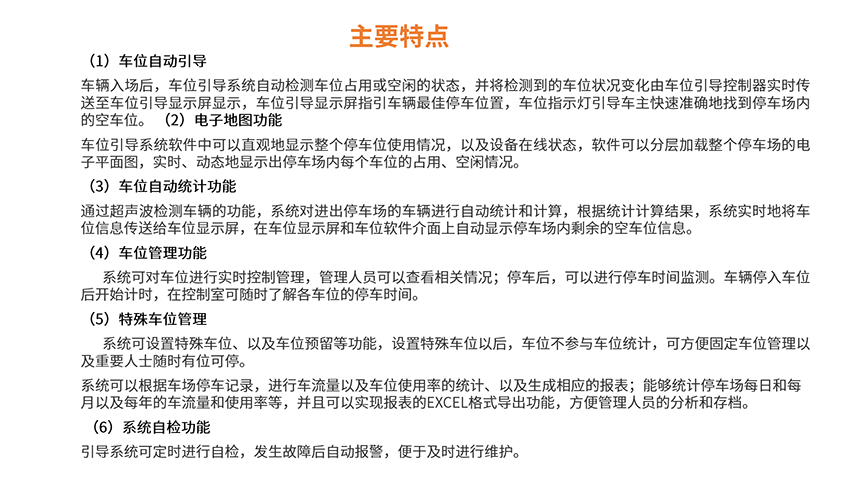 主要特点

（1）车位自动引导

车辆入场后，车位引导系统自动检测车位占用或空闲的状态，并将检测到的车位状况变化由车位引导控制器实时传送至车位引导显示屏显示，车位引导显示屏指引车辆最佳停车位置，车位指示灯引导车主快速准确地找到停车场内的空车位。 （2）电子地图功能

车位引导系统软件中可以直观地显示整个停车位使用情况，以及设备在线状态，软件可以分层加载整个停车场的电子平面图，实时、动态地显示出停车场内每个车位的占用、空闲情况。

（3）车位自动统计功能

通过超声波检测车辆的功能，系统对进出停车场的车辆进行自动统计和计算，根据统计计算结果，系统实时地将车位信息传送给车位显示屏，在车位显示屏和车位软件介面上自动显示停车场内剩余的空车位信息。

（4）车位管理功能

系统可对车位进行实时控制管理，管理人员可以查看相关情况；停车后，可以进行停车时间监测。车辆停入车位后开始计时，在控制室可随时了解各车位的停车时间。

（5）特殊车位管理

系统可设置特殊车位、以及车位预留等功能，设置特殊车位以后，车位不参与车位统计，可方便固定车位管理以及重要人士随时有位可停。

系统可以根据车场停车记录，进行车流量以及车位使用率的统计、以及生成相应的报表；能够统计停车场每日和每月以及每年的车流量和使用率等，并且可以实现报表的EXCEL格式导出功能，方便管理人员的分析和存档。

（6）系统自检功能

引导系统可定时进行自检，发生故障后自动报警，便于及时进行维护。